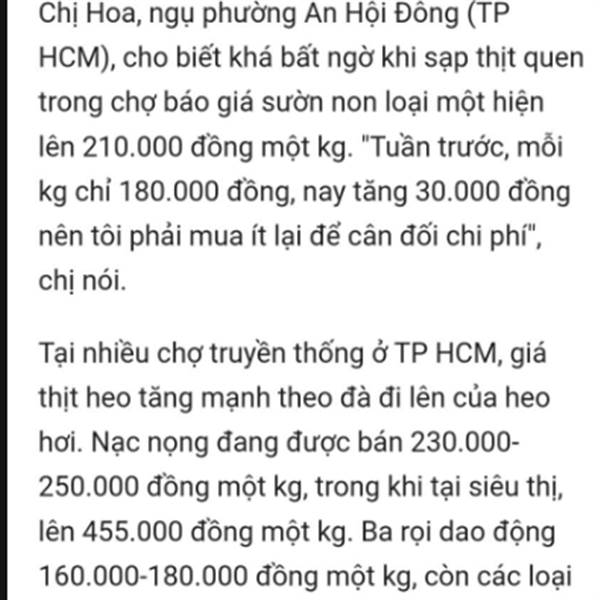 Chị Hoa, ngụ phường An Hội Đông (TP HCM), cho biết khá bất ngờ khi sạp thịt quen trong chợ báo giá sườn non loại một hiện lên 210.000 đồng một kg. "Tuần trước, mỗi kg chỉ 180.000 đồng, nay tăng 30.000 đồng nên tôi phải mua ít lại để cân đối chi phí", chị nói.

Tại nhiều chợ truyền thống ở TP HCM, giá thịt heo tăng mạnh theo đà đi lên của heo hơi. Nạc nọng đang được bán 230.000-250.000 đồng một kg, trong khi tại siêu thị, lên 455.000 đồng một kg. Ba rọi dao động 160.000-180.000 đồng một kg, còn các loại